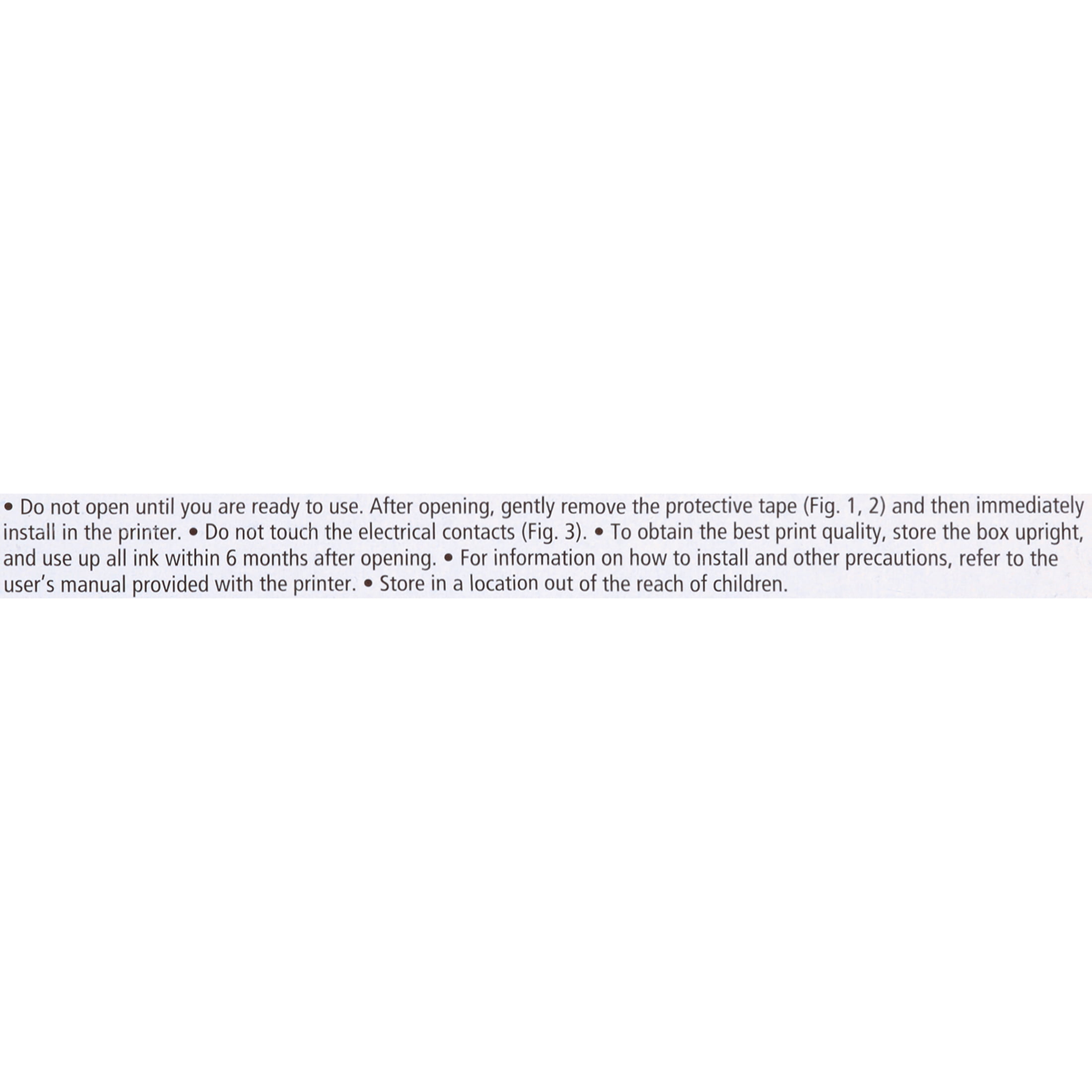 • Do not open until you are ready to use. After opening, gently remove the protective tape (Fig. 1, 2) and then immediately install in the printer. • Do not touch the electrical contacts (Fig. 3). • To obtain the best print quality, store the box upright, and use up all ink within 6 months after opening. • For information on how to install and other precautions, refer to the user's manual provided with the printer. • Store in a location out of the reach of children.